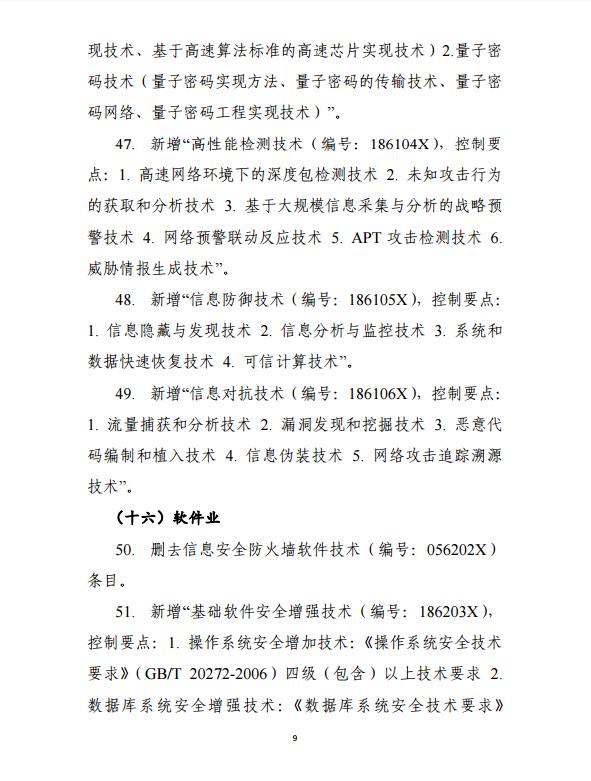 现技术、基于高速算法标准的高速芯片实现技术）2.量子密码技术（量子密码实现方法、量子密码的传输技术、量子密码网络、量子密码工程实现技术）”。

47. 新增“高性能检测技术（编号：186104X），控制要点：1. 高速网络环境下的深度包检测技术 2. 未知攻击行为的获取和分析技术 3. 基于大规模信息采集与分析的战略预警技术 4. 网络预警联动反应技术 5. APT 攻击检测技术 6. 威胁情报生成技术”。

48. 新增“信息防御技术（编号：186105X），控制要点：1. 信息隐藏与发现技术 2. 信息分析与监控技术 3. 系统和数据快速恢复技术 4. 可信计算技术”。

49. 新增“信息对抗技术（编号：186106X），控制要点：1. 流量捕获和分析技术 2. 漏洞发现和挖掘技术 3. 恶意代码编制和植入技术 4. 信息伪装技术 5. 网络攻击追踪溯源技术”。

（十六）软件业

50. 删去信息安全防火墙软件技术（编号：056202X）条目。

51. 新增“基础软件安全增强技术（编号：186203X），控制要点：1. 操作系统安全增加技术：《操作系统安全技术要求》（GB/T 20272-2006）四级（包含）以上技术要求 2. 数据库系统安全增强技术：《数据库系统安全技术要求》

9